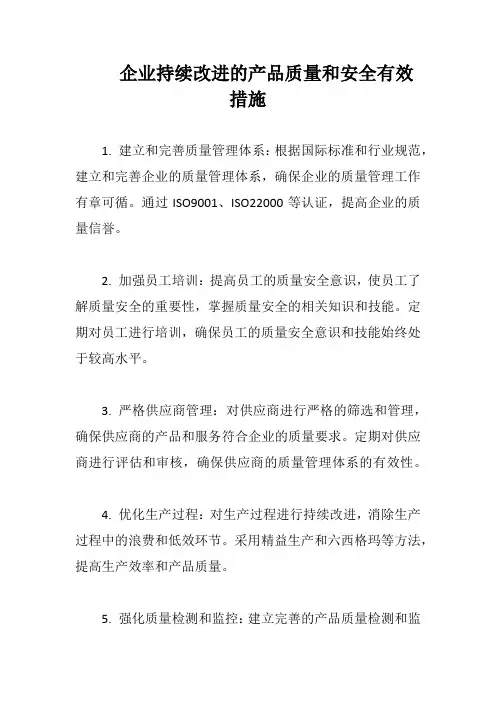 企业持续改进的产品质量和安全有效措施

1. 建立和完善质量管理体系：根据国际标准和行业规范，建立和完善企业的质量管理体系，确保企业的质量管理工作有章可循。通过 ISO9001、ISO22000 等认证，提高企业的质量信誉。

2. 加强员工培训：提高员工的质量安全意识，使员工了解质量安全的重要性，掌握质量安全的相关知识和技能。定期对员工进行培训，确保员工的质量安全意识和技能始终处于较高水平。

3. 严格供应商管理：对供应商进行严格的筛选和管理，确保供应商的产品和服务符合企业的质量要求。定期对供应商进行评估和审核，确保供应商的质量管理体系的有效性。

4. 优化生产过程：对生产过程进行持续改进，消除生产过程中的浪费和低效环节。采用精益生产和六西格玛等方法，提高生产效率和产品质量。

5. 强化质量检测和监控：建立完善的产品质量检测和监